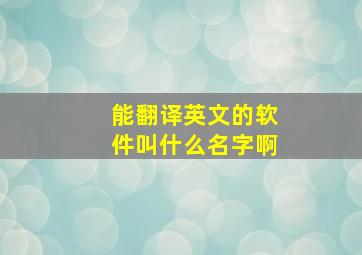 能翻译英文的软件叫什么名字啊